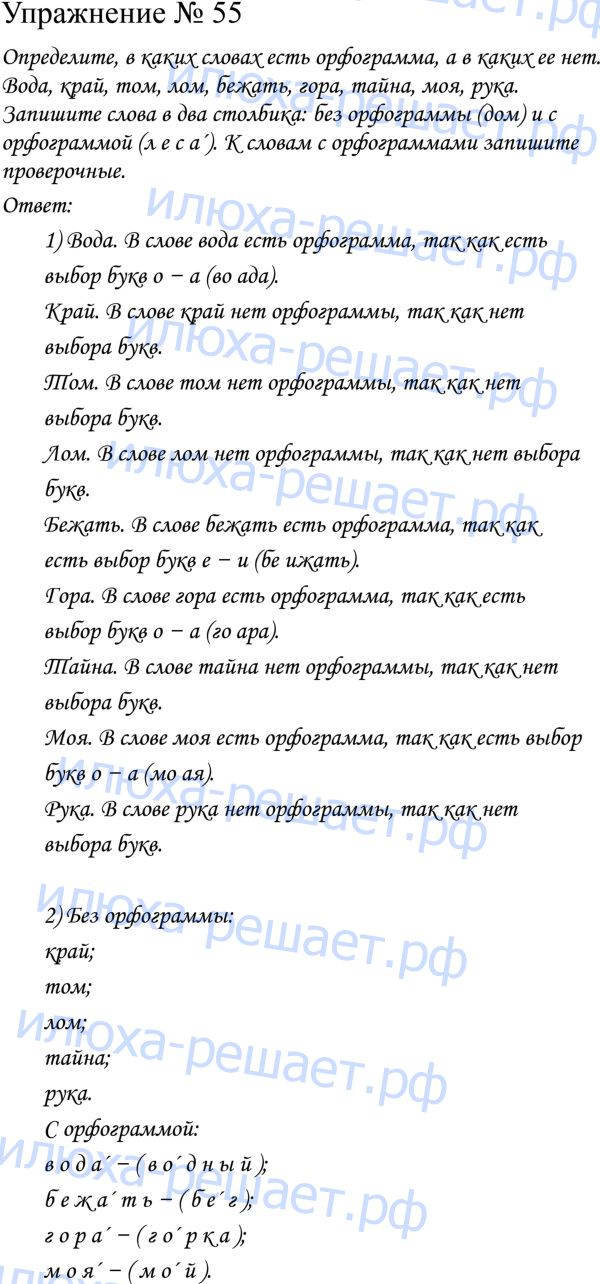 Упражнение № 55

Определите, в каких словах есть орфограмма, а в каких ее нет. Вода, край, том, лом, бежать, гора, тайна, моя, рука. Запишите слова в два столбика: без орфограммы (дом) и с орфограммой (л е с а´). К словам с орфограммами запишите проверочные.

Ответ:

1) Вода. В слове вода есть орфограмма, так как есть выбор букв о – а (во ада).

Край. В слове край нет орфограммы, так как нет выбора букв.

Том. В слове том нет орфограммы, так как нет выбора букв.

Лом. В слове лом нет орфограммы, так как нет выбора букв.

Бежать. В слове бежать есть орфограмма, так как есть выбор букв е – и (бе ижать).

Гора. В слове гора есть орфограмма, так как есть выбор букв о – а (го ара).

Тайна. В слове тайна нет орфограммы, так как нет выбора букв.

Моя. В слове моя есть орфограмма, так как есть выбор букв о – а (мо ая).

Рука. В слове рука нет орфограммы, так как нет выбора букв.

2) Без орфограммы:
край;
том;
лом;
тайна;
рука.
С орфограммой:
в о д а´ – ( в о´ д н ы й );
б е ж а´ т ь – ( б е´ г );
г о р а´ – ( г о´ р к а );
м о я´ – ( м о´ й ).

илюха-решает.рф